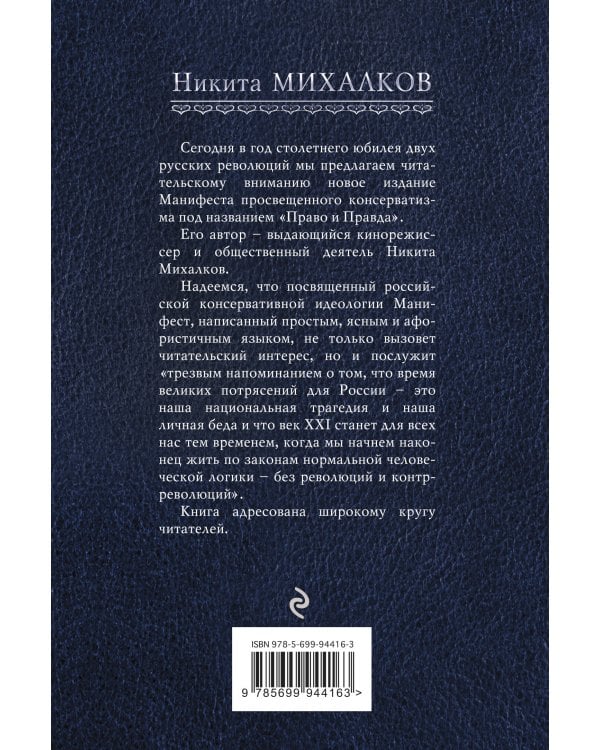 Никита МИХАЛКОВ

Сегодня в год столетнего юбилея двух русских революций мы предлагаем читательскому вниманию новое издание Манифеста просвещенного консерватизма под названием «Право и Правда».

Его автор – выдающийся кинорежиссер и общественный деятель Никита Михалков.

Надеемся, что посвященный российской консервативной идеологии Манифест, написанный простым, ясным и афористичным языком, не только вызовет читательский интерес, но и послужит «трезвым напоминанием о том, что время великих потрясений для России – это наша национальная трагедия и наша личная беда и что век XXI станет для всех нас тем временем, когда мы начнем наконец жить по законам нормальной человеческой логики – без революций и контрреволюций».

Книга адресована широкому кругу читателей.

ISBN 978-5-699-94416-3

9 785699 944163 >